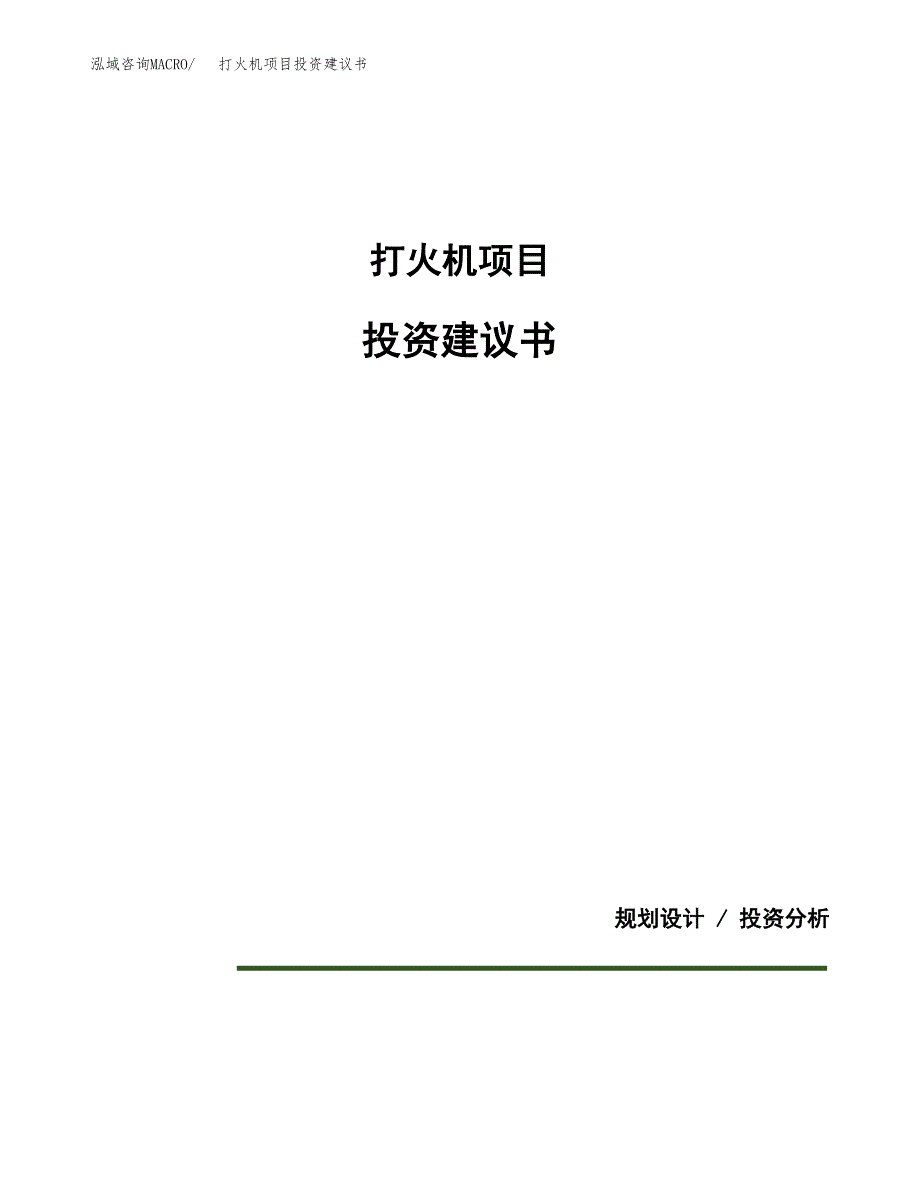 泓域咨询MACRO/ 打火机项目投资建议书

打火机项目

投资建议书

规划设计 / 投资分析